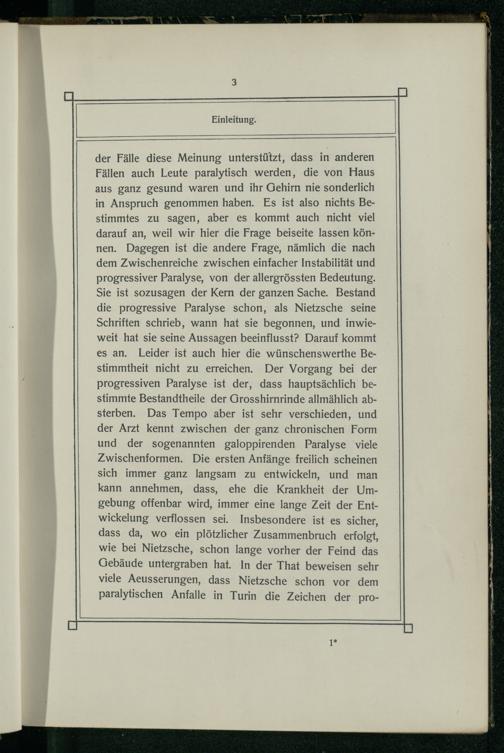 3

Einleitung.

der Fälle diese Meinung unterstützt, dass in anderen Fällen auch Leute paralytisch werden, die von Haus aus ganz gesund waren und ihr Gehirn nie sonderlich in Anspruch genommen haben. Es ist also nichts Bestimmtes zu sagen, aber es kommt auch nicht viel darauf an, weil wir hier die Frage beiseite lassen können. Dagegen ist die andere Frage, nämlich die nach dem Zwischenreiche zwischen einfacher Instabilität und progressiver Paralyse, von der allergrössten Bedeutung. Sie ist sozusagen der Kern der ganzen Sache. Bestand die progressive Paralyse schon, als Nietzsche seine Schriften schrieb, wann hat sie begonnen, und inwieweit hat sie seine Aussagen beeinflusst? Darauf kommt es an. Leider ist auch hier die wünschenswerthe Bestimmtheit nicht zu erreichen. Der Vorgang bei der progressiven Paralyse ist der, dass hauptsächlich bestimmte Bestandtheile der Grosshirnrinde allmählich absterben. Das Tempo aber ist sehr verschieden, und der Arzt kennt zwischen der ganz chronischen Form und der sogenannten galoppirenden Paralyse viele Zwischenformen. Die ersten Anfänge freilich scheinen sich immer ganz langsam zu entwickeln, und man kann annehmen, dass, ehe die Krankheit der Umgebung offenbar wird, immer eine lange Zeit der Entwickelung verflossen sei. Insbesondere ist es sicher, dass da, wo ein plötzlicher Zusammenbruch erfolgt, wie bei Nietzsche, schon lange vorher der Feind das Gebäude untergraben hat. In der That beweisen sehr viele Aeusserungen, dass Nietzsche schon vor dem paralytischen Anfalle in Turin die Zeichen der pro-

1*